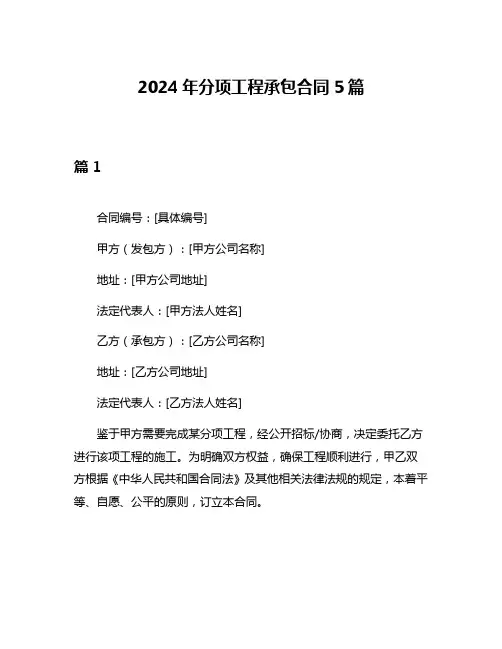 2024 年分项工程承包合同 5 篇

篇 1

合同编号：[具体编号]

甲方（发包方）：[甲方公司名称]

地址：[甲方公司地址]

法定代表人：[甲方法人姓名]

乙方（承包方）：[乙方公司名称]

地址：[乙方公司地址]

法定代表人：[乙方法人姓名]

鉴于甲方需要完成某分项工程，经公开招标/协商，决定委托乙方进行该项工程的施工。为明确双方权益，确保工程顺利进行，甲乙双方根据《中华人民共和国合同法》及其他相关法律法规的规定，本着平等、自愿、公平的原则，订立本合同。